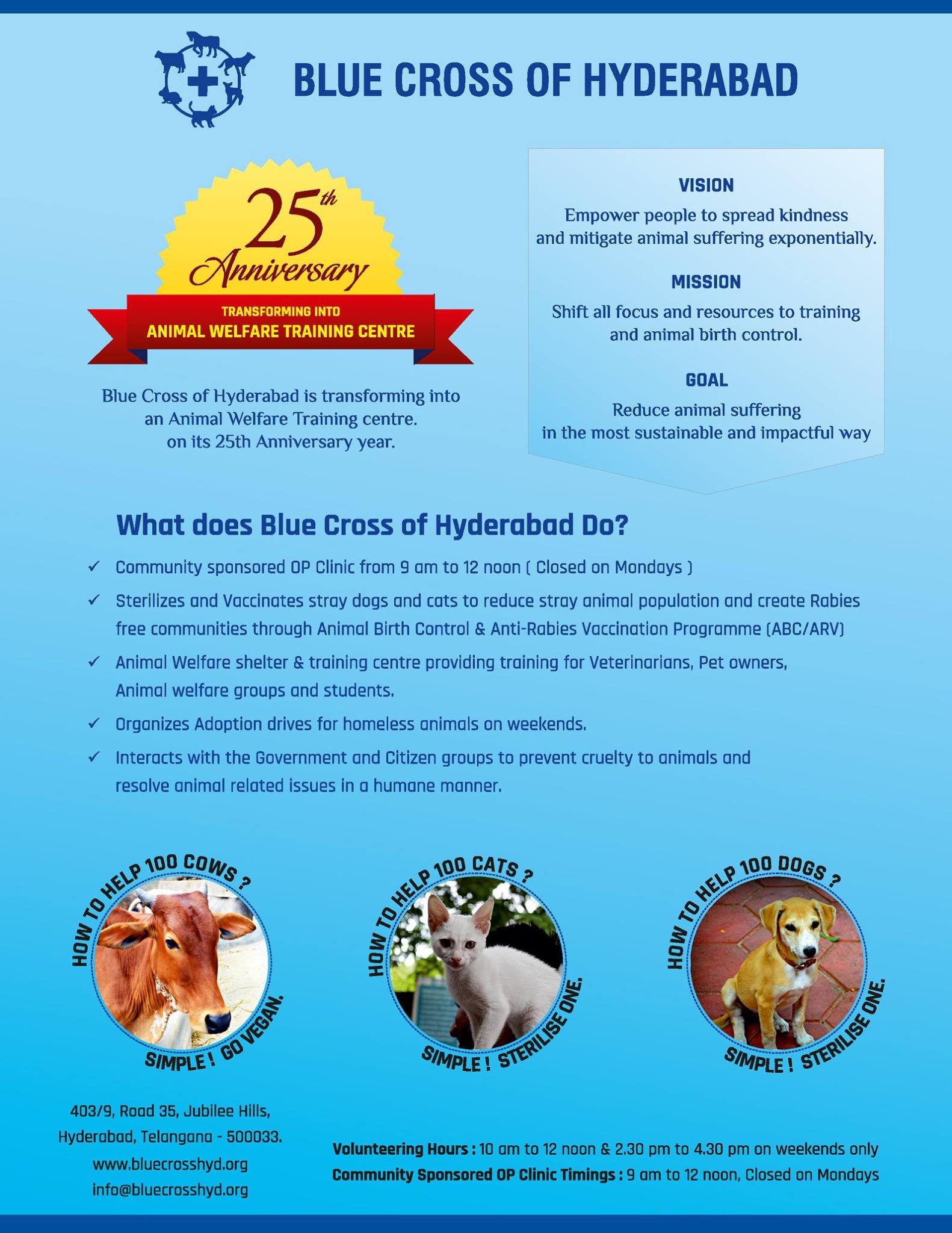 BLUE CROSS OF HYDERABAD

25th Anniversary

TRANSFORMING INTO
ANIMAL WELFARE TRAINING CENTRE

Blue Cross of Hyderabad is transforming into an Animal Welfare Training centre. on its 25th Anniversary year.

VISION
Empower people to spread kindness and mitigate animal suffering exponentially.

MISSION
Shift all focus and resources to training and animal birth control.

GOAL
Reduce animal suffering in the most sustainable and impactful way

What does Blue Cross of Hyderabad Do?

✓ Community sponsored OP Clinic from 9 am to 12 noon ( Closed on Mondays )
✓ Sterilizes and Vaccinates stray dogs and cats to reduce stray animal population and create Rabies free communities through Animal Birth Control & Anti-Rabies Vaccination Programme (ABC/ARV)
✓ Animal Welfare shelter & training centre providing training for Veterinarians, Pet owners, Animal welfare groups and students.
✓ Organizes Adoption drives for homeless animals on weekends.
✓ Interacts with the Government and Citizen groups to prevent cruelty to animals and resolve animal related issues in a humane manner.

HOW TO HELP 100 COWS ?
SIMPLE ! GO VEGAN.

HOW TO HELP 100 CATS ?
SIMPLE ! STERILISE ONE.

HOW TO HELP 100 DOGS ?
SIMPLE ! STERILISE ONE.

403/9, Road 35, Jubilee Hills,
Hyderabad, Telangana - 500033.
www.bluecrosshyd.org
info@bluecrosshyd.org

Volunteering Hours : 10 am to 12 noon & 2.30 pm to 4.30 pm on weekends only
Community Sponsored OP Clinic Timings : 9 am to 12 noon, Closed on Mondays